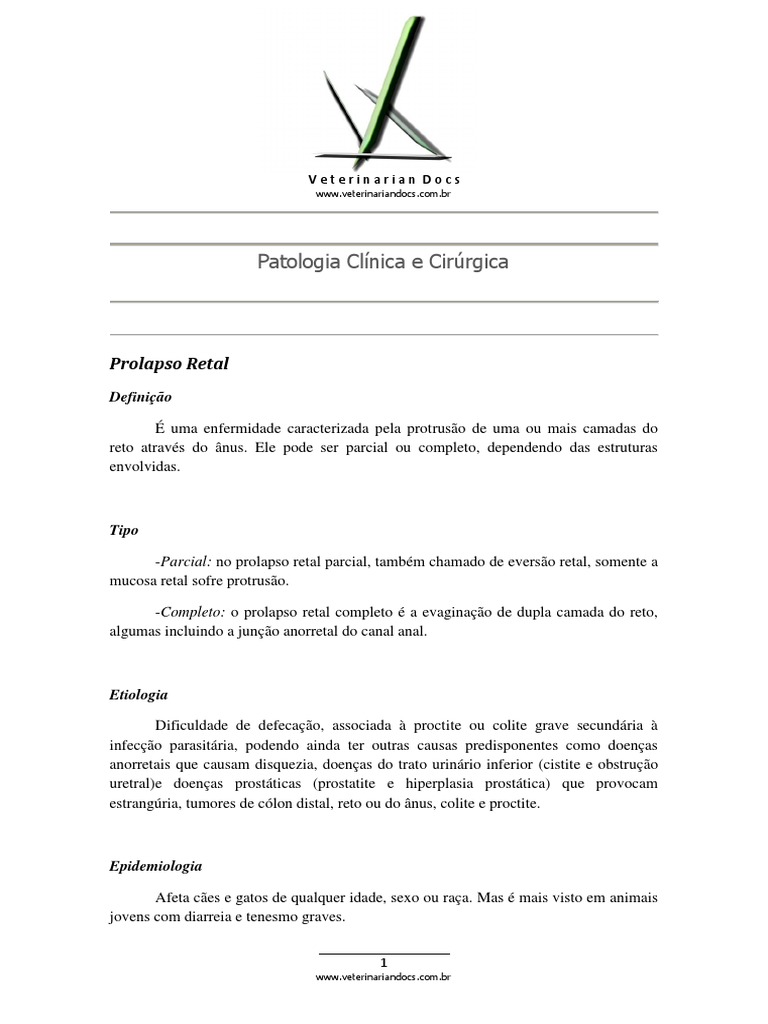 Veterinarian Docs
www.veterinariandocs.com.br

Patologia Clínica e Cirúrgica

Prolapso Retal

Definição

É uma enfermidade caracterizada pela protrusão de uma ou mais camadas do reto através do ânus. Ele pode ser parcial ou completo, dependendo das estruturas envolvidas.

Tipo

-Parcial: no prolapso retal parcial, também chamado de eversão retal, somente a mucosa retal sofre protrusão.

-Completo: o prolapso retal completo é a evaginação de dupla camada do reto, algumas incluindo a junção anorretal do canal anal.

Etiologia

Dificuldade de defecação, associada à proctite ou colite grave secundária à infecção parasitária, podendo ainda ter outras causas predisponentes como doenças anorretais que causam disquezia, doenças do trato urinário inferior (cistite e obstrução uretral)e doenças prostáticas (prostatite e hiperplasia prostática) que provocam estrangúria, tumores de cólon distal, reto ou do ânus, colite e proctite.

Epidemiologia

Afeta cães e gatos de qualquer idade, sexo ou raça. Mas é mais visto em animais jovens com diarreia e tenesmo graves.

1
www.veterinariandocs.com.br